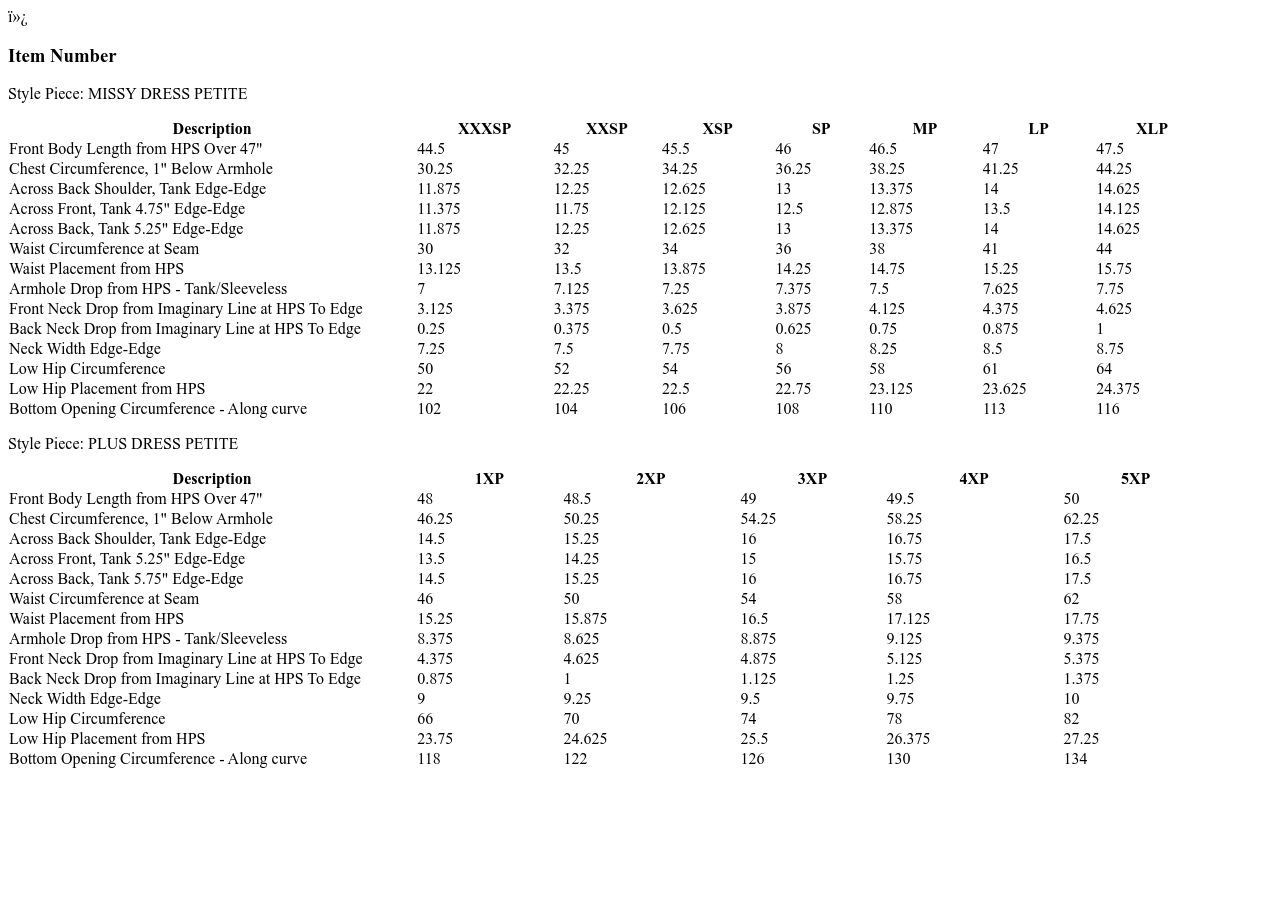 ï»¿

Item Number

Style Piece: MISSY DRESS PETITE

| Description | XXXSP | XXSP | XSP | SP | MP | LP | XLP |
|---|---|---|---|---|---|---|---|
| Front Body Length from HPS Over 47" | 44.5 | 45 | 45.5 | 46 | 46.5 | 47 | 47.5 |
| Chest Circumference, 1" Below Armhole | 30.25 | 32.25 | 34.25 | 36.25 | 38.25 | 41.25 | 44.25 |
| Across Back Shoulder, Tank Edge-Edge | 11.875 | 12.25 | 12.625 | 13 | 13.375 | 14 | 14.625 |
| Across Front, Tank 4.75" Edge-Edge | 11.375 | 11.75 | 12.125 | 12.5 | 12.875 | 13.5 | 14.125 |
| Across Back, Tank 5.25" Edge-Edge | 11.875 | 12.25 | 12.625 | 13 | 13.375 | 14 | 14.625 |
| Waist Circumference at Seam | 30 | 32 | 34 | 36 | 38 | 41 | 44 |
| Waist Placement from HPS | 13.125 | 13.5 | 13.875 | 14.25 | 14.75 | 15.25 | 15.75 |
| Armhole Drop from HPS - Tank/Sleeveless | 7 | 7.125 | 7.25 | 7.375 | 7.5 | 7.625 | 7.75 |
| Front Neck Drop from Imaginary Line at HPS To Edge | 3.125 | 3.375 | 3.625 | 3.875 | 4.125 | 4.375 | 4.625 |
| Back Neck Drop from Imaginary Line at HPS To Edge | 0.25 | 0.375 | 0.5 | 0.625 | 0.75 | 0.875 | 1 |
| Neck Width Edge-Edge | 7.25 | 7.5 | 7.75 | 8 | 8.25 | 8.5 | 8.75 |
| Low Hip Circumference | 50 | 52 | 54 | 56 | 58 | 61 | 64 |
| Low Hip Placement from HPS | 22 | 22.25 | 22.5 | 22.75 | 23.125 | 23.625 | 24.375 |
| Bottom Opening Circumference - Along curve | 102 | 104 | 106 | 108 | 110 | 113 | 116 |

Style Piece: PLUS DRESS PETITE

| Description | 1XP | 2XP | 3XP | 4XP | 5XP |
|---|---|---|---|---|---|
| Front Body Length from HPS Over 47" | 48 | 48.5 | 49 | 49.5 | 50 |
| Chest Circumference, 1" Below Armhole | 46.25 | 50.25 | 54.25 | 58.25 | 62.25 |
| Across Back Shoulder, Tank Edge-Edge | 14.5 | 15.25 | 16 | 16.75 | 17.5 |
| Across Front, Tank 5.25" Edge-Edge | 13.5 | 14.25 | 15 | 15.75 | 16.5 |
| Across Back, Tank 5.75" Edge-Edge | 14.5 | 15.25 | 16 | 16.75 | 17.5 |
| Waist Circumference at Seam | 46 | 50 | 54 | 58 | 62 |
| Waist Placement from HPS | 15.25 | 15.875 | 16.5 | 17.125 | 17.75 |
| Armhole Drop from HPS - Tank/Sleeveless | 8.375 | 8.625 | 8.875 | 9.125 | 9.375 |
| Front Neck Drop from Imaginary Line at HPS To Edge | 4.375 | 4.625 | 4.875 | 5.125 | 5.375 |
| Back Neck Drop from Imaginary Line at HPS To Edge | 0.875 | 1 | 1.125 | 1.25 | 1.375 |
| Neck Width Edge-Edge | 9 | 9.25 | 9.5 | 9.75 | 10 |
| Low Hip Circumference | 66 | 70 | 74 | 78 | 82 |
| Low Hip Placement from HPS | 23.75 | 24.625 | 25.5 | 26.375 | 27.25 |
| Bottom Opening Circumference - Along curve | 118 | 122 | 126 | 130 | 134 |